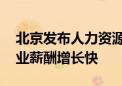 北京发布人力资源
业薪酬增长快